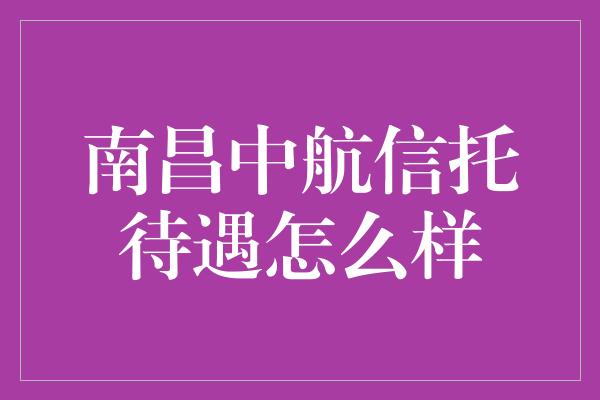 南昌中航信托
待遇怎么样